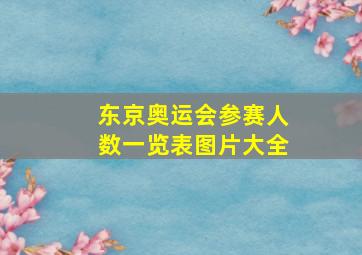 东京奥运会参赛人数一览表图片大全